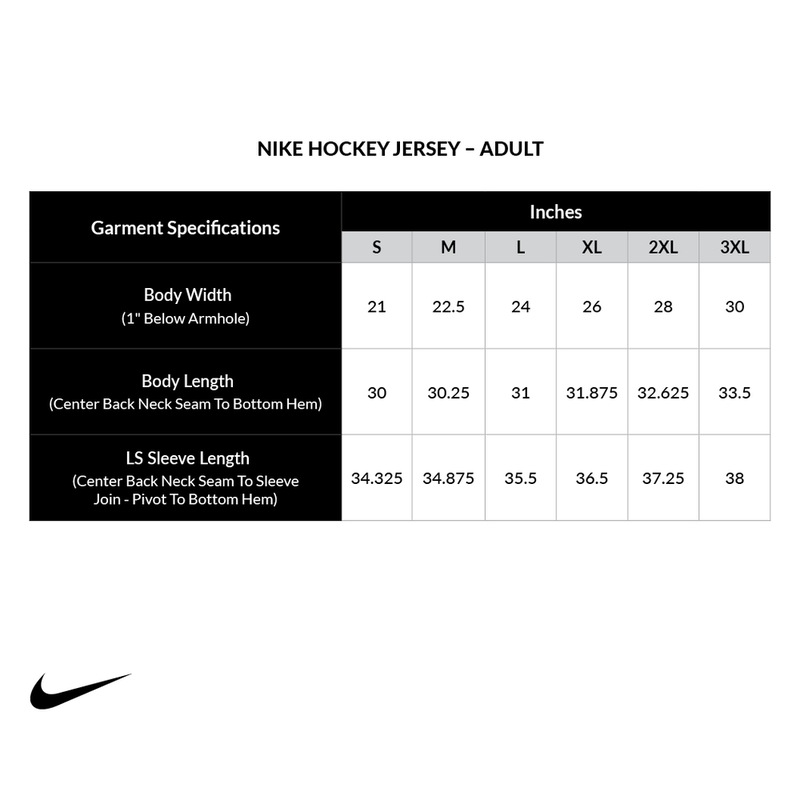 NIKE HOCKEY JERSEY – ADULT

| Garment Specifications | Inches | | | | | |
|---|---|---|---|---|---|---|
| | S | M | L | XL | 2XL | 3XL |
| Body Width (1" Below Armhole) | 21 | 22.5 | 24 | 26 | 28 | 30 |
| Body Length (Center Back Neck Seam To Bottom Hem) | 30 | 30.25 | 31 | 31.875 | 32.625 | 33.5 |
| LS Sleeve Length (Center Back Neck Seam To Sleeve Join - Pivot To Bottom Hem) | 34.325 | 34.875 | 35.5 | 36.5 | 37.25 | 38 |